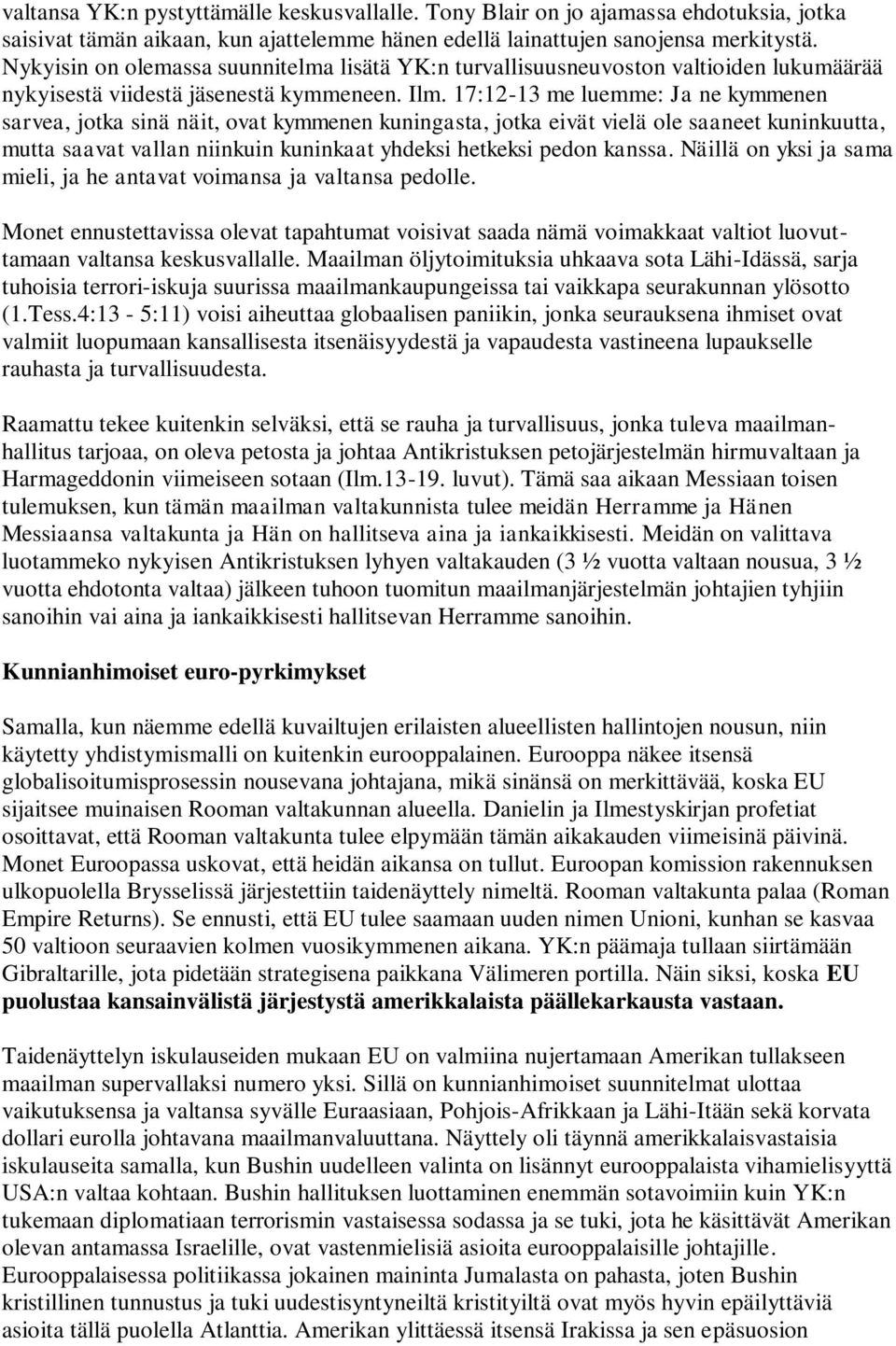 valtansa YK:n pystyttämälle keskusvallalle. Tony Blair on jo ajamassa ehdotuksia, jotka saisivat tämän aikaan, kun ajattelemme hänen edellä lainattujen sanojensa merkitystä. Nykyisin on olemassa suunnitelma lisätä YK:n turvallisuusneuvoston valtioiden lukumäärää nykyisestä viidestä jäsenestä kymmeneen. Ilm. 17:12-13 me luemme: Ja ne kymmenen sarvea, jotka sinä näit, ovat kymmenen kuningasta, jotka eivät vielä ole saaneet kuninkuutta, mutta saavat vallan niinkuin kuninkaat yhdeksi hetkeksi pedon kanssa. Näillä on yksi ja sama mieli, ja he antavat voimansa ja valtansa pedolle.

Monet ennustettavissa olevat tapahtumat voisivat saada nämä voimakkaat valtiot luovuttamaan valtansa keskusvallalle. Maailman öljytoimituksia uhkaava sota Lähi-Idässä, sarja tuhoisia terrori-iskuja suurissa maailmankaupungeissa tai vaikkapa seurakunnan ylösotto (1.Tess.4:13 - 5:11) voisi aiheuttaa globaalisen paniikin, jonka seurauksena ihmiset ovat valmiit luopumaan kansallisesta itsenäisyydestä ja vapaudesta vastineena lupaukselle rauhasta ja turvallisuudesta.

Raamattu tekee kuitenkin selväksi, että se rauha ja turvallisuus, jonka tuleva maailmanhallitus tarjoaa, on oleva petosta ja johtaa Antikristuksen petojärjestelmän hirmuvaltaan ja Harmageddonin viimeiseen sotaan (Ilm.13-19. luvut). Tämä saa aikaan Messiaan toisen tulemuksen, kun tämän maailman valtakunnista tulee meidän Herramme ja Hänen Messiaansa valtakunta ja Hän on hallitseva aina ja iankaikkisesti. Meidän on valittava luotammeko nykyisen Antikristuksen lyhyen valtakauden (3 ½ vuotta valtaan nousua, 3 ½ vuotta ehdotonta valtaa) jälkeen tuhoon tuomitun maailmanjärjestelmän johtajien tyhjiin sanoihin vai aina ja iankaikkisesti hallitsevan Herramme sanoihin.

Kunnianhimoiset euro-pyrkimykset

Samalla, kun näemme edellä kuvailtujen erilaisten alueellisten hallintojen nousun, niin käytetty yhdistymismalli on kuitenkin eurooppalainen. Eurooppa näkee itsensä globalisoitumisprosessin nousevana johtajana, mikä sinänsä on merkittävää, koska EU sijaitsee muinaisen Rooman valtakunnan alueella. Danielin ja Ilmestyskirjan profetiat osoittavat, että Rooman valtakunta tulee elpymään tämän aikakauden viimeisinä päivinä. Monet Euroopassa uskovat, että heidän aikansa on tullut. Euroopan komission rakennuksen ulkopuolella Brysselissä järjestettiin taidenäyttely nimeltä. Rooman valtakunta palaa (Roman Empire Returns). Se ennusti, että EU tulee saamaan uuden nimen Unioni, kunhan se kasvaa 50 valtioon seuraavien kolmen vuosikymmenen aikana. YK:n päämaja tullaan siirtämään Gibraltarille, jota pidetään strategisena paikkana Välimeren portilla. Näin siksi, koska EU puolustaa kansainvälistä järjestystä amerikkalaista päällekarkausta vastaan.

Taidenäyttelyn iskulauseiden mukaan EU on valmiina nujertamaan Amerikan tullakseen maailman supervallaksi numero yksi. Sillä on kunnianhimoiset suunnitelmat ulottaa vaikutuksensa ja valtansa syvälle Euraasiaan, Pohjois-Afrikkaan ja Lähi-Itään sekä korvata dollari eurolla johtavana maailmanvaluuttana. Näyttely oli täynnä amerikkalaisvastaisia iskulauseita samalla, kun Bushin uudelleen valinta on lisännyt eurooppalaista vihamielisyyttä USA:n valtaa kohtaan. Bushin hallituksen luottaminen enemmän sotavoimiin kuin YK:n tukemaan diplomatiaan terrorismin vastaisessa sodassa ja se tuki, jota he käsittävät Amerikan olevan antamassa Israelille, ovat vastenmielisiä asioita eurooppalaisille johtajille. Eurooppalaisessa politiikassa jokainen maininta Jumalasta on pahasta, joten Bushin kristillinen tunnustus ja tuki uudestisyntyneiltä kristityiltä ovat myös hyvin epäilyttäviä asioita tällä puolella Atlanttia. Amerikan ylittäessä itsensä Irakissa ja sen epäsuosion